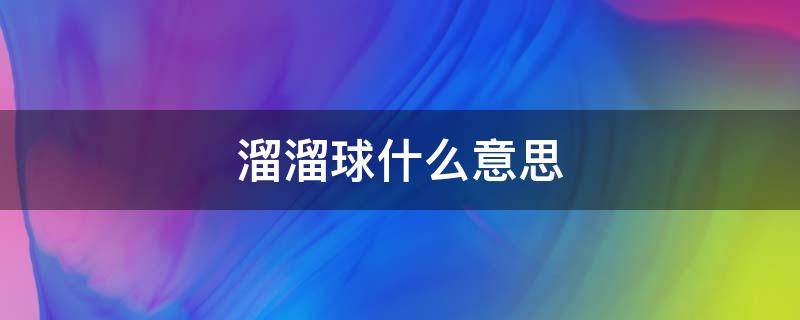 溜溜球什么意思